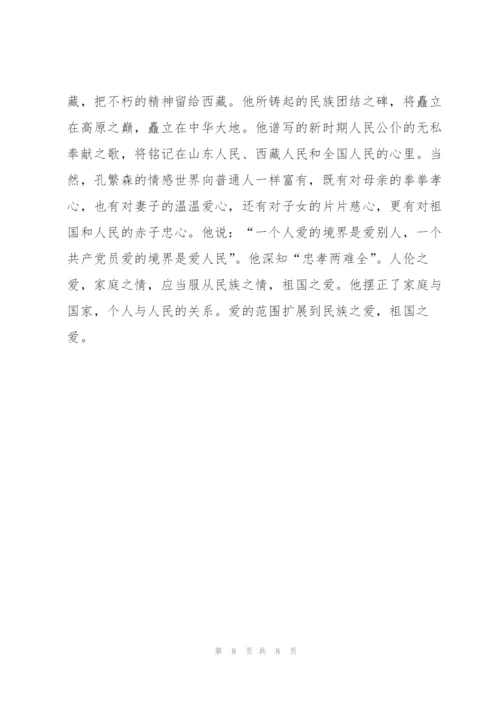 藏，把不朽的精神留给西藏。他所铸起的民族团结之碑，将矗立在高原之巅，矗立在中华大地。他谱写的新时期人民公仆的无私奉献之歌，将铭记在山东人民、西藏人民和全国人民的心里。当然，孔繁森的情感世界向普通人一样富有，既有对母亲的拳拳孝心，也有对妻子的温温爱心，还有对子女的片片慈心，更有对祖国和人民的赤子忠心。他说：“一个人爱的境界是爱别人，一个共产党员爱的境界是爱人民”。他深知“忠孝两难全”。人伦之爱，家庭之情，应当服从民族之情，祖国之爱。他摆正了家庭与国家，个人与人民的关系。爱的范围扩展到民族之爱，祖国之爱。

第 8 页 共 8 页